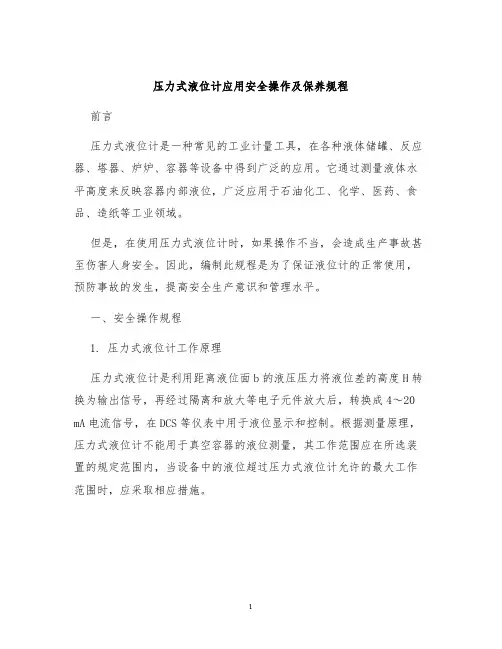 压力式液位计应用安全操作及保养规程

前言

压力式液位计是一种常见的工业计量工具，在各种液体储罐、反应器、塔器、炉炉、容器等设备中得到广泛的应用。它通过测量液体水平高度来反映容器内部液位，广泛应用于石油化工、化学、医药、食品、造纸等工业领域。

但是，在使用压力式液位计时，如果操作不当，会造成生产事故甚至伤害人身安全。因此，编制此规程是为了保证液位计的正常使用，预防事故的发生，提高安全生产意识和管理水平。

一、安全操作规程

1. 压力式液位计工作原理

压力式液位计是利用距离液位面 b 的液压压力将液位差的高度 H 转换为输出信号，再经过隔离和放大等电子元件放大后，转换成 4～20 mA 电流信号，在 DCS 等仪表中用于液位显示和控制。根据测量原理，压力式液位计不能用于真空容器的液位测量，其工作范围应在所选装置的规定范围内，当设备中的液位超过压力式液位计允许的最大工作范围时，应采取相应措施。

1